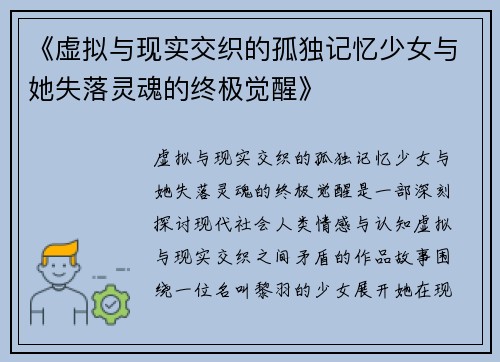 《虚拟与现实交织的孤独记忆少女与她失落灵魂的终极觉醒》

虚拟与现实交织的孤独记忆少女与她失落灵魂的终极觉醒是一部深刻探讨现代社会人类情感与认知虚拟与现实交织之间矛盾的作品故事围绕一位名叫黎羽的少女展开她在现